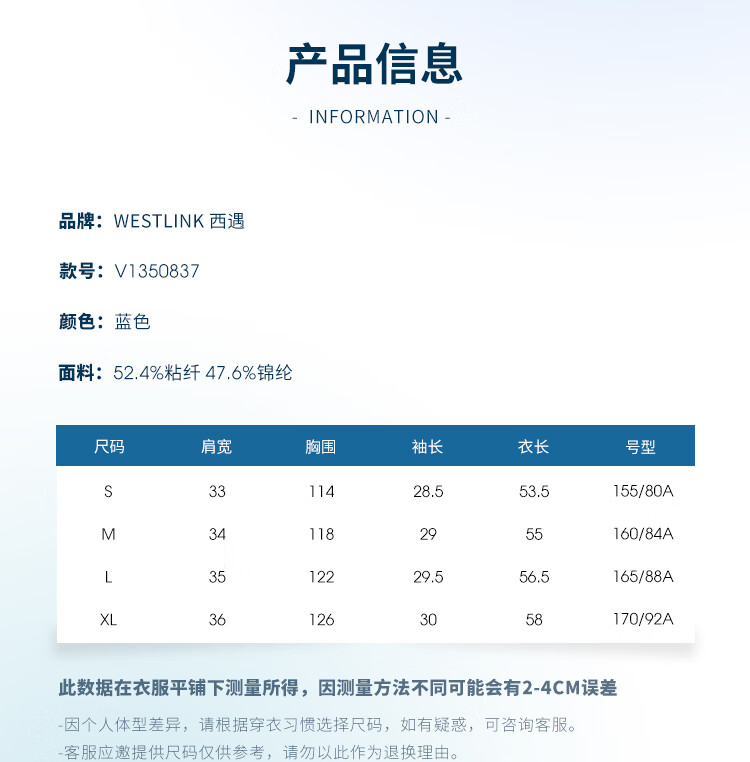 产品信息

- INFORMATION -

品牌：WESTLINK 西遇

款号：V1350837

颜色：蓝色

面料：52.4%粘纤 47.6%锦纶

| 尺码 | 肩宽 | 胸围 | 袖长 | 衣长 | 号型 |
|---|---|---|---|---|---|
| S | 33 | 114 | 28.5 | 53.5 | 155/80A |
| M | 34 | 118 | 29 | 55 | 160/84A |
| L | 35 | 122 | 29.5 | 56.5 | 165/88A |
| XL | 36 | 126 | 30 | 58 | 170/92A |

此数据在衣服平铺下测量所得，因测量方法不同可能会有2-4CM误差

-因个人体型差异，请根据穿衣习惯选择尺码，如有疑惑，可咨询客服。

-客服应邀提供尺码仅供参考，请勿以此作为退换理由。